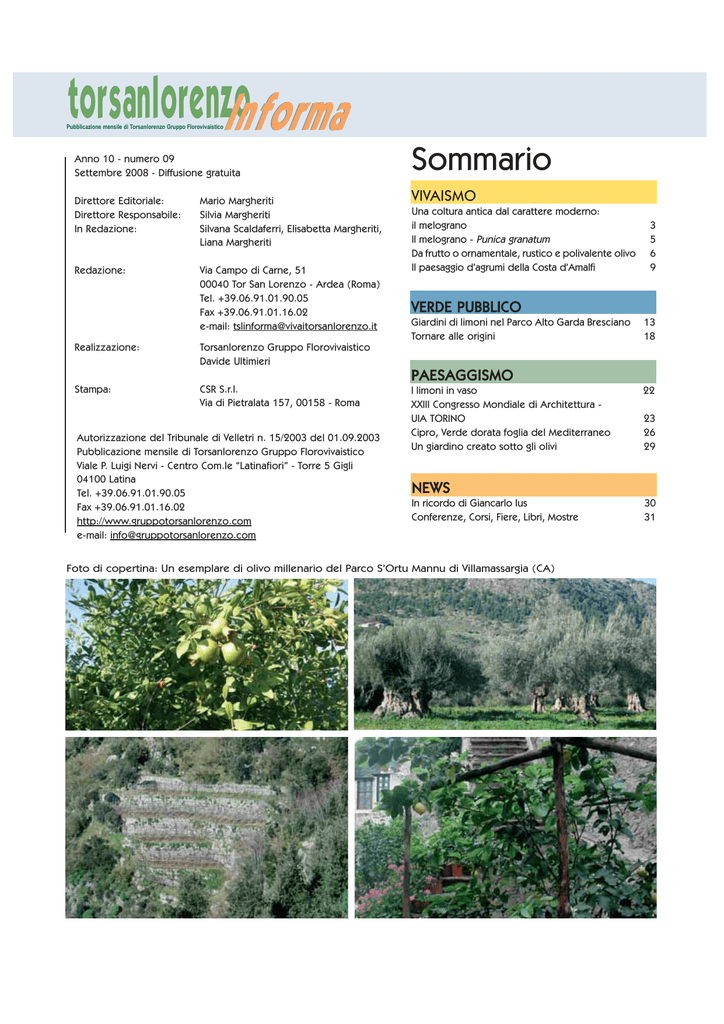 torsanlorenzo Informa
Pubblicazione mensile di Torsanlorenzo Gruppo Florovivaistico

Anno 10 - numero 09
Settembre 2008 - Diffusione gratuita

Direttore Editoriale: Mario Margheriti
Direttore Responsabile: Silvia Margheriti
In Redazione: Silvana Scaldaferri, Elisabetta Margheriti, Liana Margheriti

Redazione: Via Campo di Carne, 51
00040 Tor San Lorenzo - Ardea (Roma)
Tel. +39.06.91.01.90.05
Fax +39.06.91.01.16.02
e-mail: tslinforma@vivaitorsanlorenzo.it

Realizzazione: Torsanlorenzo Gruppo Florovivaistico
Davide Ultimieri

Stampa: CSR S.r.l.
Via di Pietralata 157, 00158 - Roma

Autorizzazione del Tribunale di Velletri n. 15/2003 del 01.09.2003
Pubblicazione mensile di Torsanlorenzo Gruppo Florovivaistico
Viale P. Luigi Nervi - Centro Com.le "Latinafiori" - Torre 5 Gigli
04100 Latina
Tel. +39.06.91.01.90.05
Fax +39.06.91.01.16.02
http://www.gruppotorsanlorenzo.com
e-mail: info@gruppotorsanlorenzo.com

Sommario

VIVAISMO
Una coltura antica dal carattere moderno:
il melograno 3
Il melograno - Punica granatum 5
Da frutto o ornamentale, rustico e polivalente olivo 6
Il paesaggio d'agrumi della Costa d'Amalfi 9

VERDE PUBBLICO
Giardini di limoni nel Parco Alto Garda Bresciano 13
Tornare alle origini 18

PAESAGGISMO
I limoni in vaso 22
XXIII Congresso Mondiale di Architettura - UIA TORINO 23
Cipro, Verde dorata foglia del Mediterraneo 26
Un giardino creato sotto gli olivi 29

NEWS
In ricordo di Giancarlo Ius 30
Conferenze, Corsi, Fiere, Libri, Mostre 31

Foto di copertina: Un esemplare di olivo millenario del Parco S'Ortu Mannu di Villamassargia (CA)